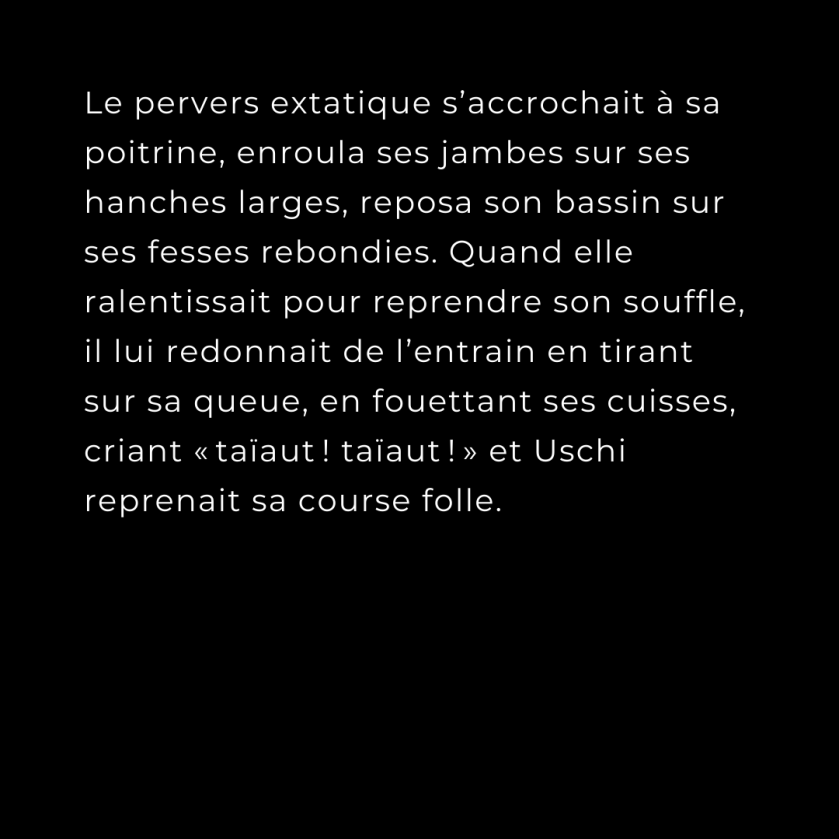 Le pervers extatique s'accrochait à sa poitrine, enroula ses jambes sur ses hanches larges, reposa son bassin sur ses fesses rebondies. Quand elle ralentissait pour reprendre son souffle, il lui redonnait de l'entrain en tirant sur sa queue, en fouettant ses cuisses, criant « taïaut ! taïaut ! » et Uschi reprenait sa course folle.